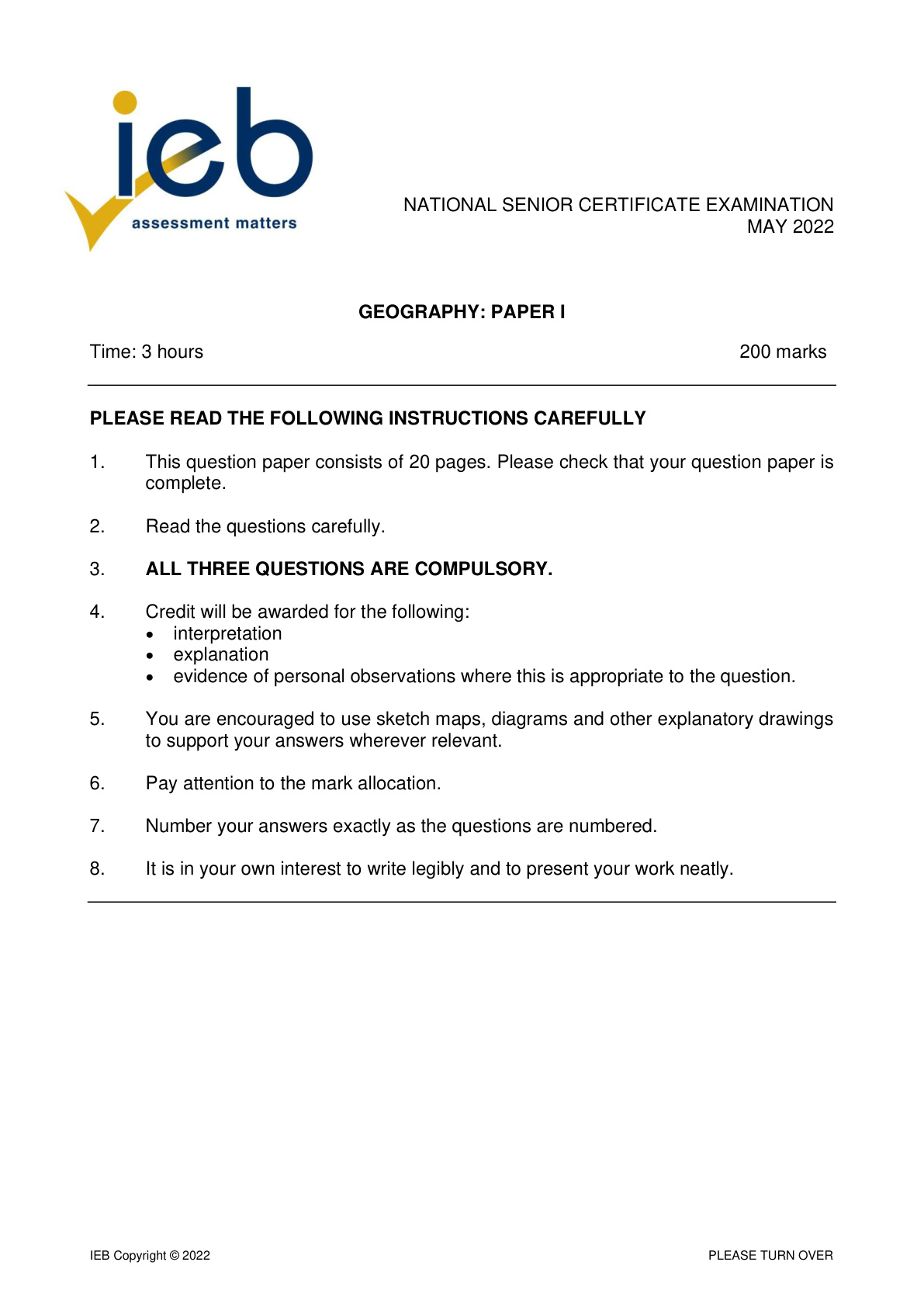 ieb
assessment matters

NATIONAL SENIOR CERTIFICATE EXAMINATION
MAY 2022

GEOGRAPHY: PAPER I

Time: 3 hours 200 marks

PLEASE READ THE FOLLOWING INSTRUCTIONS CAREFULLY

1. This question paper consists of 20 pages. Please check that your question paper is complete.

2. Read the questions carefully.

3. ALL THREE QUESTIONS ARE COMPULSORY.

4. Credit will be awarded for the following:
• interpretation
• explanation
• evidence of personal observations where this is appropriate to the question.

5. You are encouraged to use sketch maps, diagrams and other explanatory drawings to support your answers wherever relevant.

6. Pay attention to the mark allocation.

7. Number your answers exactly as the questions are numbered.

8. It is in your own interest to write legibly and to present your work neatly.

IEB Copyright © 2022 PLEASE TURN OVER